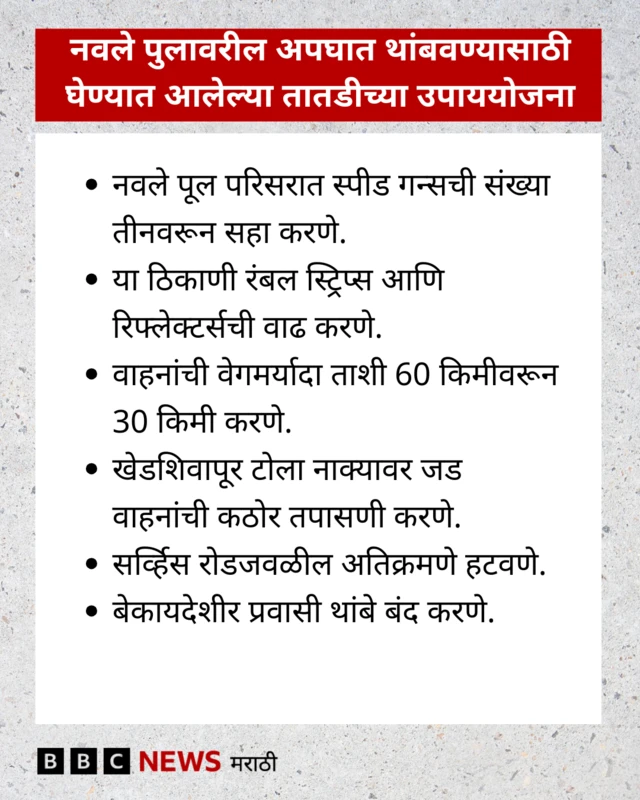 नवले पुलावरील अपघात थांबवण्यासाठी घेण्यात आलेल्या तातडीच्या उपाययोजना

• नवले पूल परिसरात स्पीड गन्सची संख्या तीनवरून सहा करणे.
• या ठिकाणी रंबल स्ट्रिप्स आणि रिफ्लेक्टर्सची वाढ करणे.
• वाहनांची वेगमर्यादा ताशी 60 किमीवरून 30 किमी करणे.
• खेडशिवापूर टोला नाक्यावर जड वाहनांची कठोर तपासणी करणे.
• सर्व्हिस रोडजवळील अतिक्रमणे हटवणे.
• बेकायदेशीर प्रवासी थांबे बंद करणे.

BBC NEWS मराठी